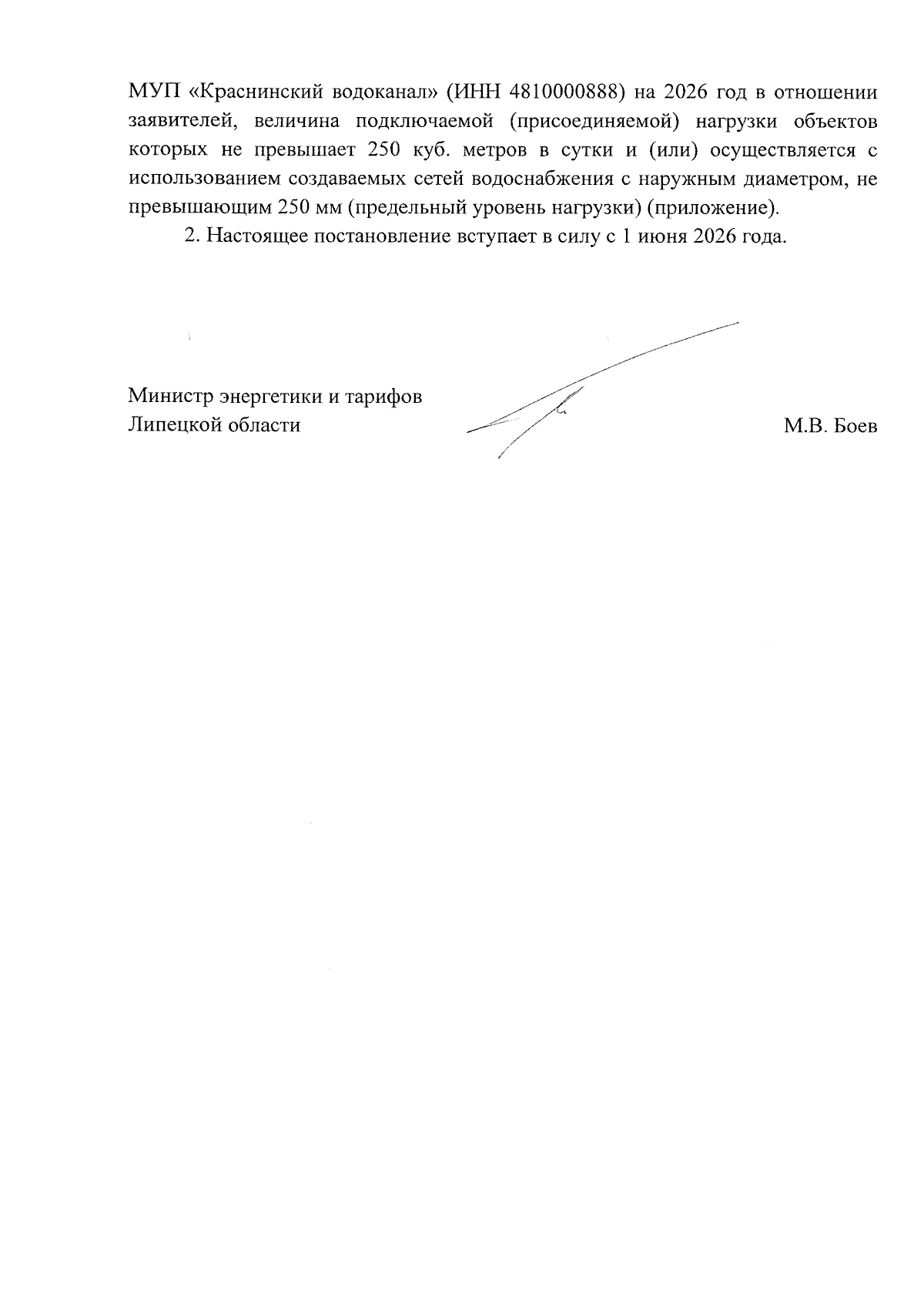 МУП «Краснинский водоканал» (ИНН 4810000888) на 2026 год в отношении заявителей, величина подключаемой (присоединяемой) нагрузки объектов которых не превышает 250 куб. метров в сутки и (или) осуществляется с использованием создаваемых сетей водоснабжения с наружным диаметром, не превышающим 250 мм (предельный уровень нагрузки) (приложение).

2. Настоящее постановление вступает в силу с 1 июня 2026 года.

Министр энергетики и тарифов Липецкой области

М.В. Боев